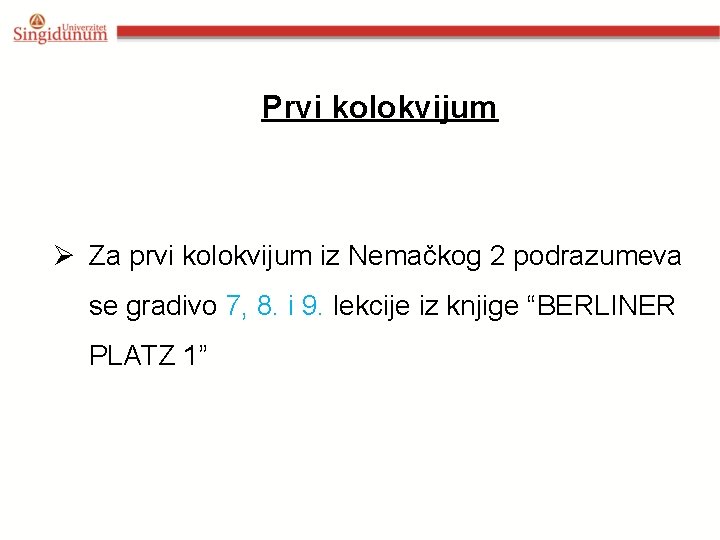 Univerzitet
Singidunum

Prvi kolokvijum

➢ Za prvi kolokvijum iz Nemačkog 2 podrazumeva se gradivo 7, 8. i 9. lekcije iz knjige "BERLINER PLATZ 1"